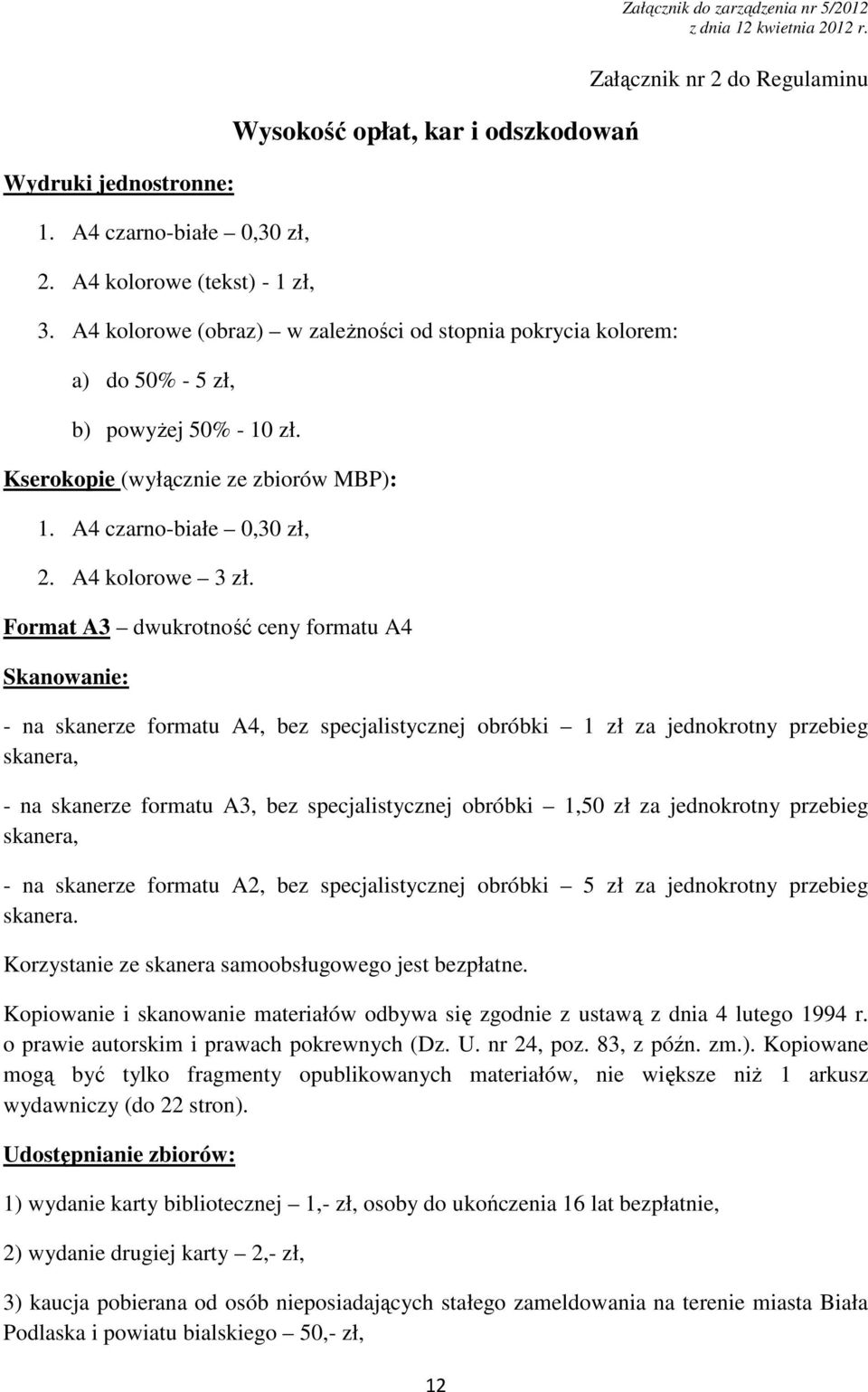 Załącznik do zarządzenia nr 5/2012
z dnia 12 kwietnia 2012 r.

Załącznik nr 2 do Regulaminu

Wysokość opłat, kar i odszkodowań

Wydruki jednostronne:

1. A4 czarno-białe – 0,30 zł,
2. A4 kolorowe (tekst) - 1 zł,
3. A4 kolorowe (obraz) – w zależności od stopnia pokrycia kolorem:
a) do 50% - 5 zł,
b) powyżej 50% - 10 zł.

Kserokopie (wyłącznie ze zbiorów MBP):

1. A4 czarno-białe – 0,30 zł,
2. A4 kolorowe – 3 zł.

Format A3 – dwukrotność ceny formatu A4

Skanowanie:

- na skanerze formatu A4, bez specjalistycznej obróbki – 1 zł za jednokrotny przebieg skanera,

- na skanerze formatu A3, bez specjalistycznej obróbki – 1,50 zł za jednokrotny przebieg skanera,

- na skanerze formatu A2, bez specjalistycznej obróbki – 5 zł za jednokrotny przebieg skanera.

Korzystanie ze skanera samoobsługowego jest bezpłatne.

Kopiowanie i skanowanie materiałów odbywa się zgodnie z ustawą z dnia 4 lutego 1994 r. o prawie autorskim i prawach pokrewnych (Dz. U. nr 24, poz. 83, z późn. zm.). Kopiowane mogą być tylko fragmenty opublikowanych materiałów, nie większe niż 1 arkusz wydawniczy (do 22 stron).

Udostępnianie zbiorów:

1) wydanie karty bibliotecznej – 1,- zł, osoby do ukończenia 16 lat bezpłatnie,

2) wydanie drugiej karty – 2,- zł,

3) kaucja pobierana od osób nieposiadających stałego zameldowania na terenie miasta Biała Podlaska i powiatu bialskiego – 50,- zł,

12